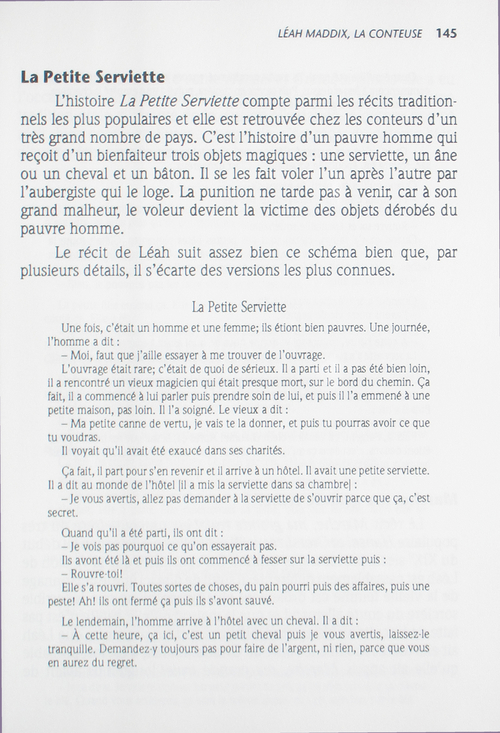 LÉAH MADDIX, LA CONTEUSE 145

La Petite Serviette

L'histoire La Petite Serviette compte parmi les récits traditionnels les plus populaires et elle est retrouvée chez les conteurs d'un très grand nombre de pays. C'est l'histoire d'un pauvre homme qui reçoit d'un bienfaiteur trois objets magiques : une serviette, un âne ou un cheval et un bâton. Il se les fait voler l'un après l'autre par l'aubergiste qui le loge. La punition ne tarde pas à venir, car à son grand malheur, le voleur devient la victime des objets dérobés du pauvre homme.

Le récit de Léah suit assez bien ce schéma bien que, par plusieurs détails, il s'écarte des versions les plus connues.

La Petite Serviette

Une fois, c'était un homme et une femme; ils étiont bien pauvres. Une journée, l'homme a dit :

– Moi, faut que j'aille essayer à me trouver de l'ouvrage.

L'ouvrage était rare; c'était de quoi de sérieux. Il a parti et il a pas été bien loin, il a rencontré un vieux magicien qui était presque mort, sur le bord du chemin. Ça fait, il a commencé à lui parler puis prendre soin de lui, et puis il l'a emmené à une petite maison, pas loin. Il l'a soigné. Le vieux a dit :

– Ma petite canne de vertu, je vais te la donner, et puis tu pourras avoir ce que tu voudras.

Il voyait qu'il avait été exaucé dans ses charités.

Ça fait, il part pour s'en revenir et il arrive à un hôtel. Il avait une petite serviette. Il a dit au monde de l'hôtel [il a mis la serviette dans sa chambre] :

– Je vous avertis, allez pas demander à la serviette de s'ouvrir parce que ça, c'est secret.

Quand qu'il a été parti, ils ont dit :

– Je vois pas pourquoi ce qu'on essayerait pas.

Ils avont été là et puis ils ont commencé à fesser sur la serviette puis :

– Rouvre-toi!

Elle s'a rouvri. Toutes sortes de choses, du pain pourri puis des affaires, puis une peste! Ah! ils ont fermé ça puis ils s'avont sauvé.

Le lendemain, l'homme arrive à l'hôtel avec un cheval. Il a dit :

– À cette heure, ça ici, c'est un petit cheval puis je vous avertis, laissez-le tranquille. Demandez-y toujours pas pour faire de l'argent, ni rien, parce que vous en aurez du regret.